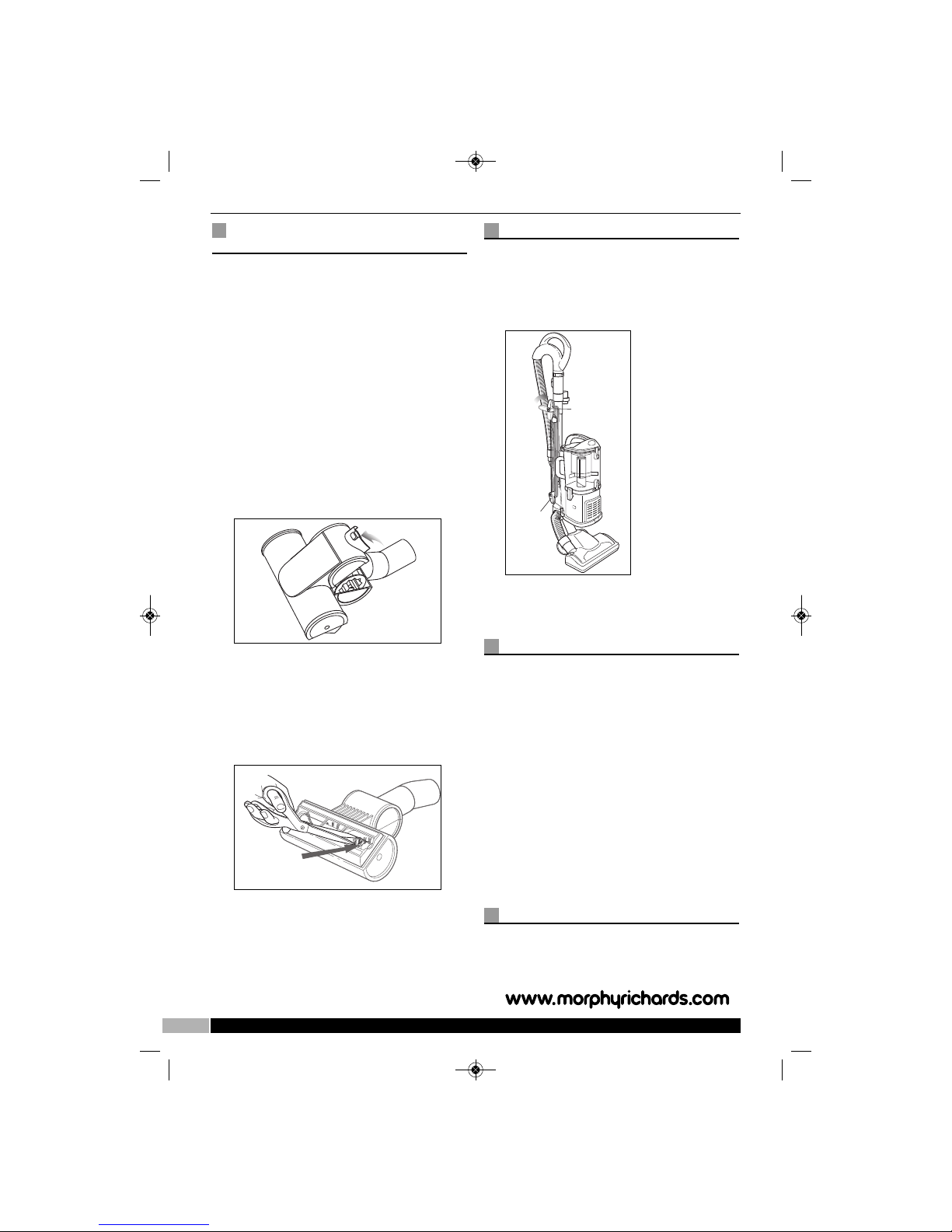 www.morphyrichards.com